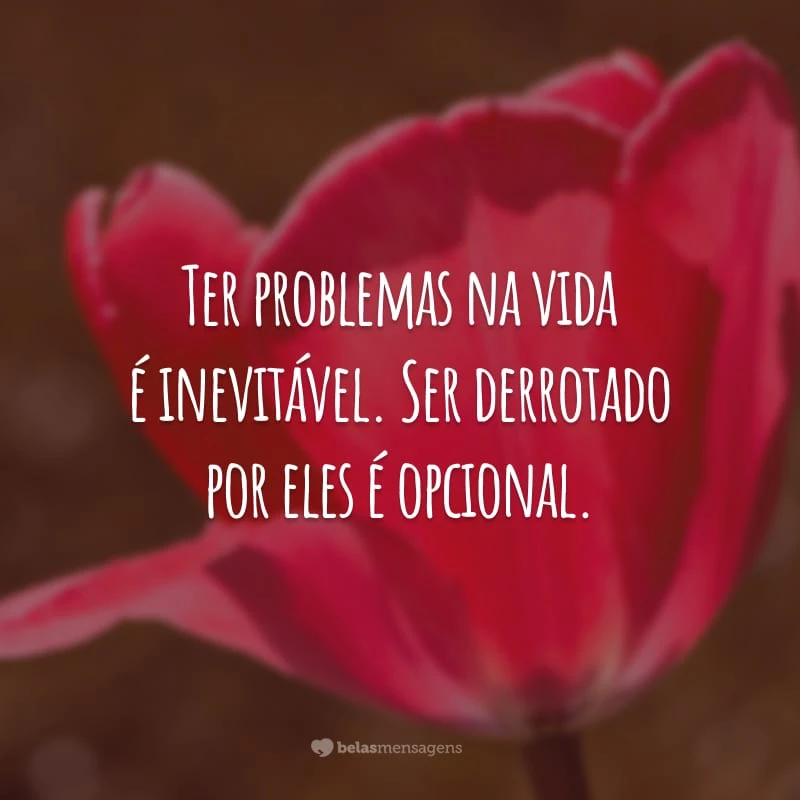 Ter problemas na vida é inevitável. Ser derrotado por eles é opcional.

belasmensagens